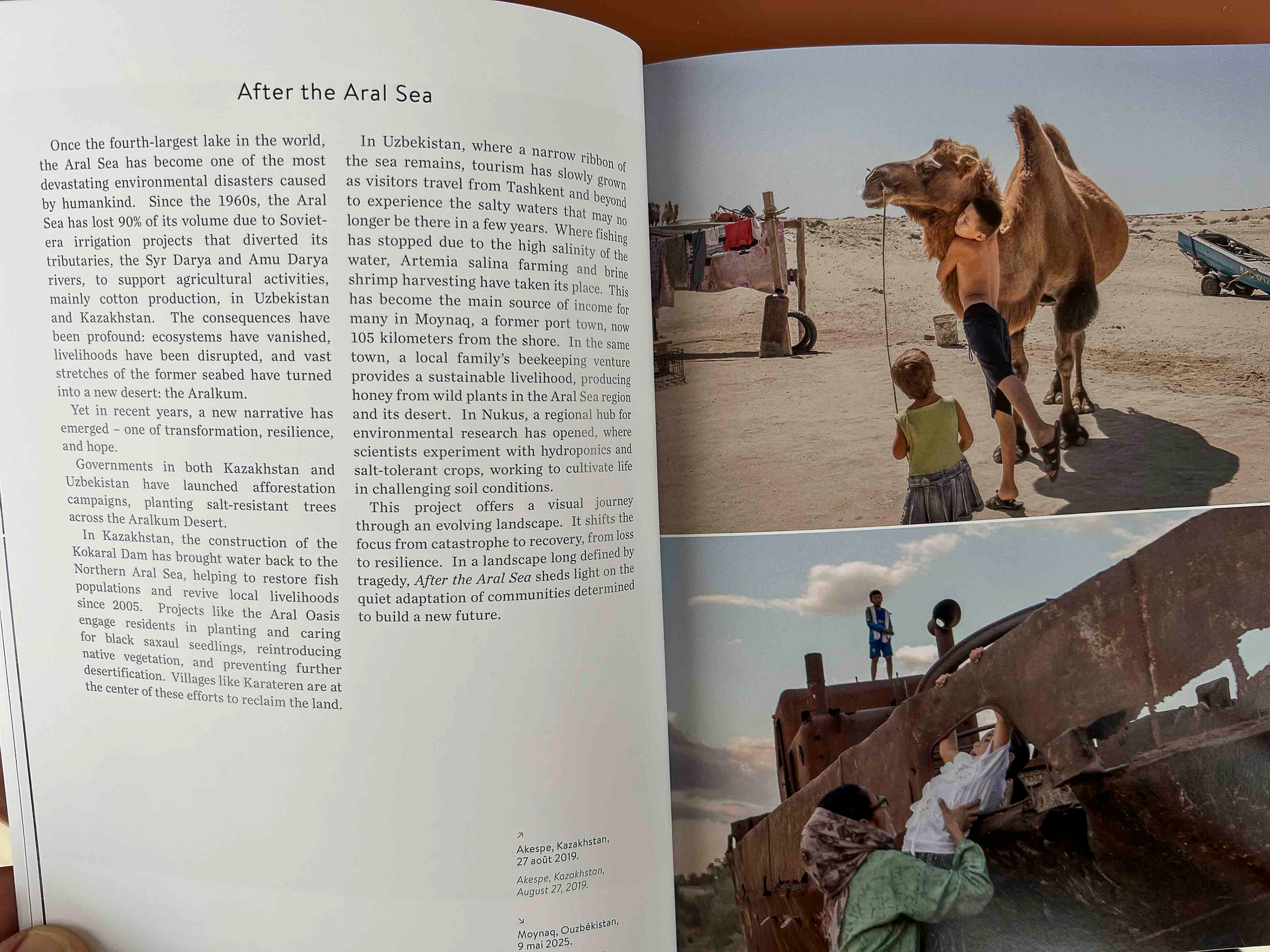 After the Aral Sea

Once the fourth-largest lake in the world, the Aral Sea has become one of the most devastating environmental disasters caused by humankind. Since the 1960s, the Aral Sea has lost 90% of its volume due to Soviet-era irrigation projects that diverted its tributaries, the Syr Darya and Amu Darya rivers, to support agricultural activities, mainly cotton production, in Uzbekistan and Kazakhstan. The consequences have been profound: ecosystems have vanished, livelihoods have been disrupted, and vast stretches of the former seabed have turned into a new desert: the Aralkum.

Yet in recent years, a new narrative has emerged – one of transformation, resilience, and hope.

Governments in both Kazakhstan and Uzbekistan have launched afforestation campaigns, planting salt-resistant trees across the Aralkum Desert.

In Kazakhstan, the construction of the Kokaral Dam has brought water back to the Northern Aral Sea, helping to restore fish populations and revive local livelihoods since 2005. Projects like the Aral Oasis engage residents in planting and caring for black saxaul seedlings, reintroducing native vegetation, and preventing further desertification. Villages like Karateren are at the center of these efforts to reclaim the land.

In Uzbekistan, where a narrow ribbon of the sea remains, tourism has slowly grown as visitors travel from Tashkent and beyond to experience the salty waters that may no longer be there in a few years. Where fishing has stopped due to the high salinity of the water, Artemia salina farming and brine shrimp harvesting have taken its place. This has become the main source of income for many in Moynaq, a former port town, now 105 kilometers from the shore. In the same town, a local family's beekeeping venture provides a sustainable livelihood, producing honey from wild plants in the Aral Sea region and its desert. In Nukus, a regional hub for environmental research has opened, where scientists experiment with hydroponics and salt-tolerant crops, working to cultivate life in challenging soil conditions.

This project offers a visual journey through an evolving landscape. It shifts the focus from catastrophe to recovery, from loss to resilience. In a landscape long defined by tragedy, After the Aral Sea sheds light on the quiet adaptation of communities determined to build a new future.

↗
Akespe, Kazakhstan,
27 août 2019.
Akespe, Kazakhstan,
August 27, 2019.

↘
Moynaq, Ouzbékistan,
9 mai 2025.